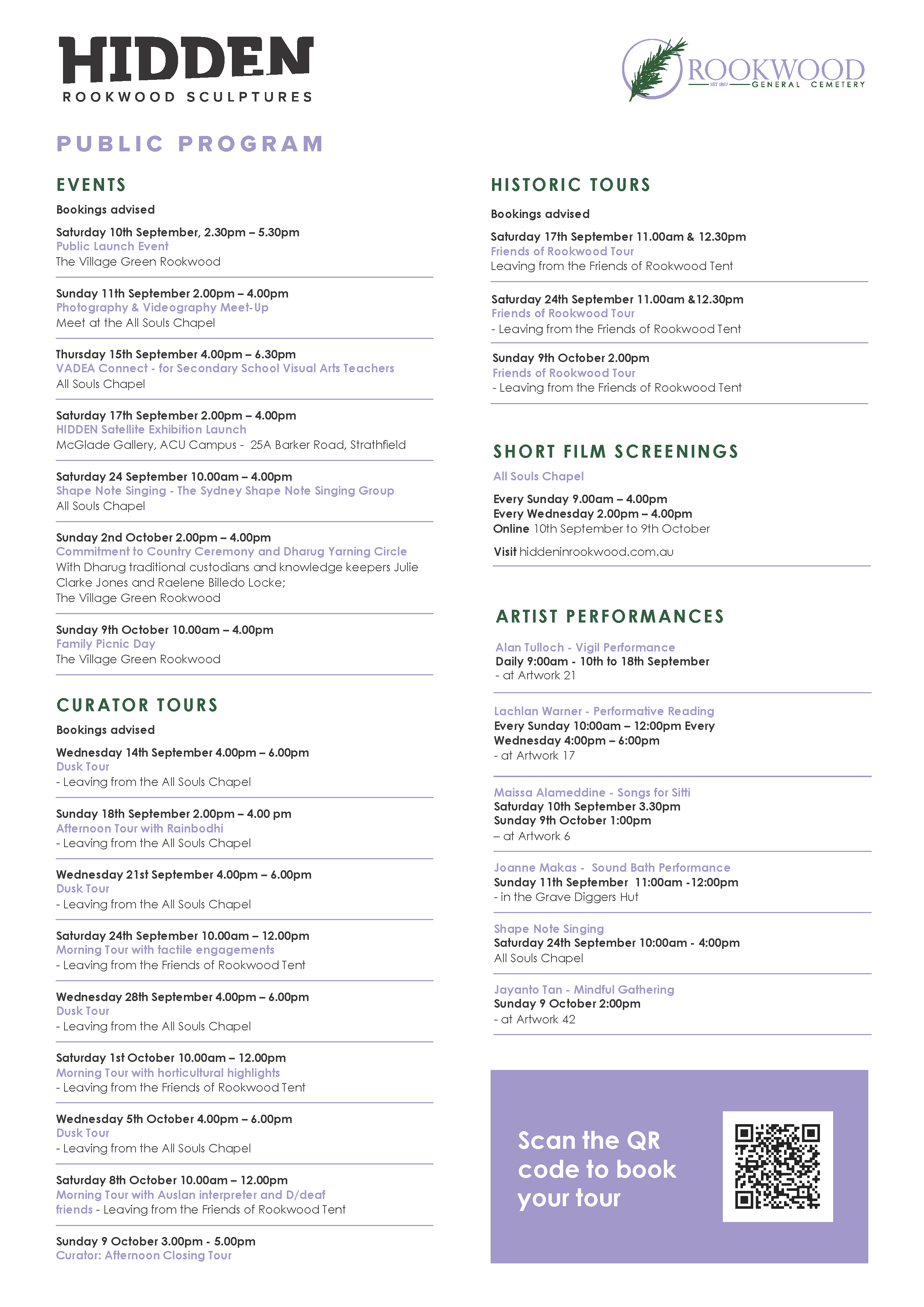 HIDDEN
ROOKWOOD SCULPTURES

ROOKWOOD
EST 1867 GENERAL CEMETERY

PUBLIC PROGRAM

EVENTS

Bookings advised

Saturday 10th September, 2.30pm – 5.30pm
Public Launch Event
The Village Green Rookwood

Sunday 11th September 2.00pm – 4.00pm
Photography & Videography Meet-Up
Meet at the All Souls Chapel

Thursday 15th September 4.00pm – 6.30pm
VADEA Connect - for Secondary School Visual Arts Teachers
All Souls Chapel

Saturday 17th September 2.00pm – 4.00pm
HIDDEN Satellite Exhibition Launch
McGlade Gallery, ACU Campus - 25A Barker Road, Strathfield

Saturday 24 September 10.00am – 4.00pm
Shape Note Singing - The Sydney Shape Note Singing Group
All Souls Chapel

Sunday 2nd October 2.00pm – 4.00pm
Commitment to Country Ceremony and Dharug Yarning Circle
With Dharug traditional custodians and knowledge keepers Julie Clarke Jones and Raelene Billedo Locke;
The Village Green Rookwood

Sunday 9th October 10.00am – 4.00pm
Family Picnic Day
The Village Green Rookwood

CURATOR TOURS

Bookings advised

Wednesday 14th September 4.00pm – 6.00pm
Dusk Tour
- Leaving from the All Souls Chapel

Sunday 18th September 2.00pm – 4.00 pm
Afternoon Tour with Rainbodhi
- Leaving from the All Souls Chapel

Wednesday 21st September 4.00pm – 6.00pm
Dusk Tour
- Leaving from the All Souls Chapel

Saturday 24th September 10.00am – 12.00pm
Morning Tour with tactile engagements
- Leaving from the Friends of Rookwood Tent

Wednesday 28th September 4.00pm – 6.00pm
Dusk Tour
- Leaving from the All Souls Chapel

Saturday 1st October 10.00am – 12.00pm
Morning Tour with horticultural highlights
- Leaving from the Friends of Rookwood Tent

Wednesday 5th October 4.00pm – 6.00pm
Dusk Tour
- Leaving from the All Souls Chapel

Saturday 8th October 10.00am – 12.00pm
Morning Tour with Auslan interpreter and D/deaf friends - Leaving from the Friends of Rookwood Tent

Sunday 9 October 3.00pm - 5.00pm
Curator: Afternoon Closing Tour

HISTORIC TOURS

Bookings advised

Saturday 17th September 11.00am & 12.30pm
Friends of Rookwood Tour
Leaving from the Friends of Rookwood Tent

Saturday 24th September 11.00am &12.30pm
Friends of Rookwood Tour
- Leaving from the Friends of Rookwood Tent

Sunday 9th October 2.00pm
Friends of Rookwood Tour
- Leaving from the Friends of Rookwood Tent

SHORT FILM SCREENINGS

All Souls Chapel

Every Sunday 9.00am – 4.00pm
Every Wednesday 2.00pm – 4.00pm
Online 10th September to 9th October

Visit hiddeninrookwood.com.au

ARTIST PERFORMANCES

Alan Tulloch - Vigil Performance
Daily 9:00am - 10th to 18th September
- at Artwork 21

Lachlan Warner - Performative Reading
Every Sunday 10:00am – 12:00pm Every Wednesday 4:00pm – 6:00pm
- at Artwork 17

Maissa Alameddine - Songs for Sitti
Saturday 10th September 3.30pm
Sunday 9th October 1:00pm
– at Artwork 6

Joanne Makas - Sound Bath Performance
Sunday 11th September 11:00am -12:00pm
- in the Grave Diggers Hut

Shape Note Singing
Saturday 24th September 10:00am - 4:00pm
All Souls Chapel

Jayanto Tan - Mindful Gathering
Sunday 9 October 2:00pm
- at Artwork 42

Scan the QR code to book your tour